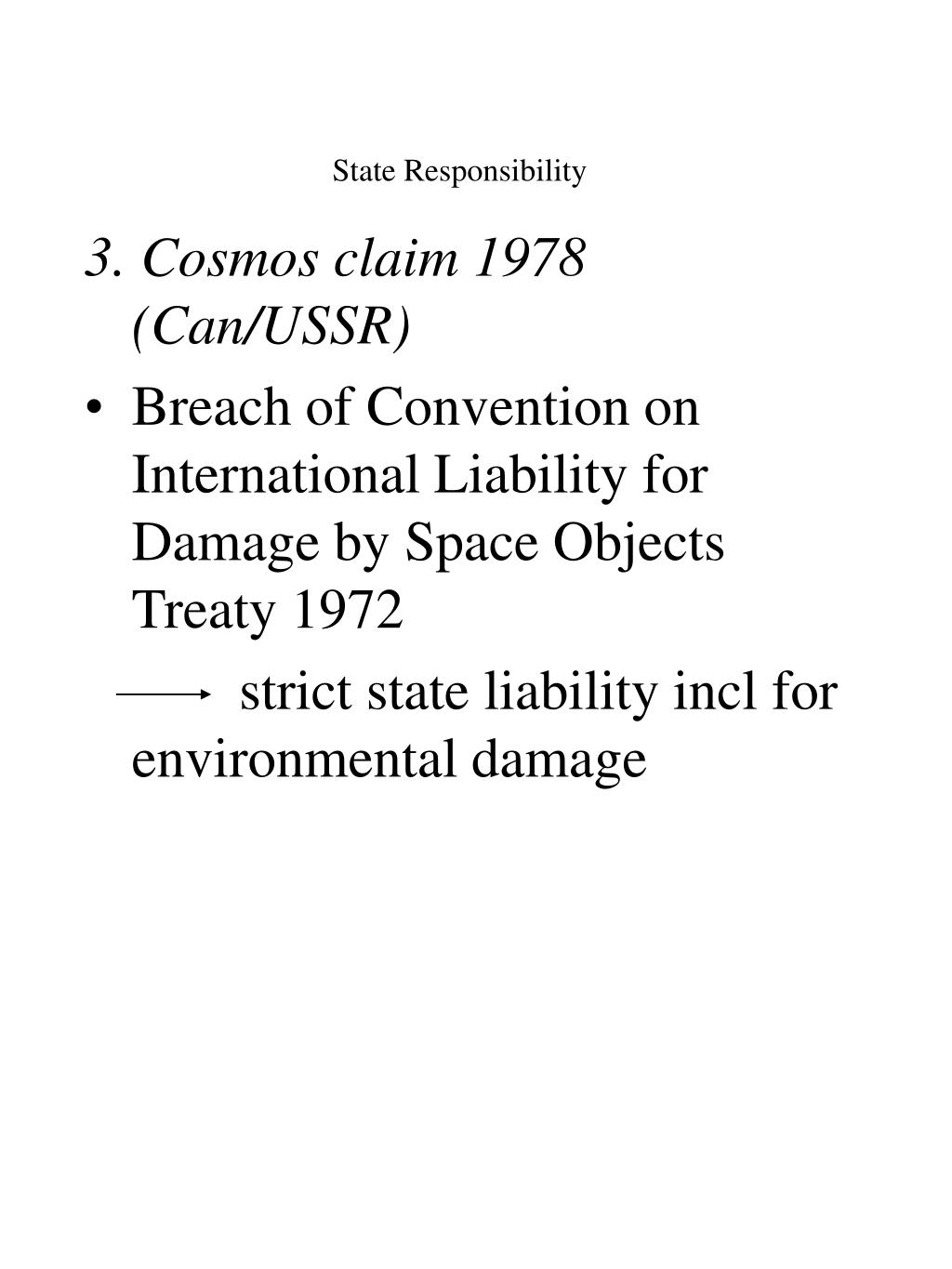 State Responsibility

3. Cosmos claim 1978 (Can/USSR)

• Breach of Convention on International Liability for Damage by Space Objects Treaty 1972

→ strict state liability incl for environmental damage